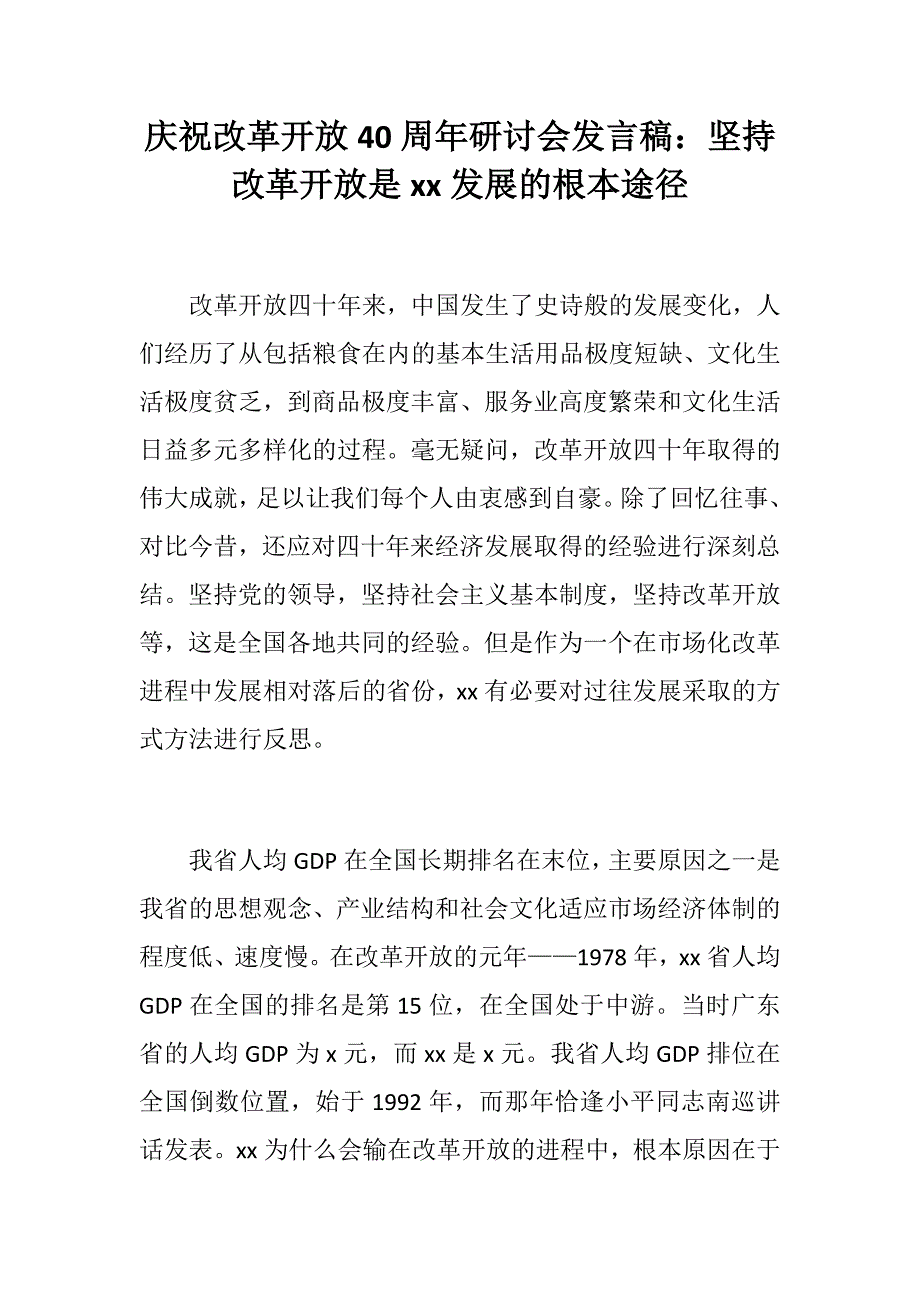 庆祝改革开放40周年研讨会发言稿：坚持改革开放是xx发展的根本途径

改革开放四十年来，中国发生了史诗般的发展变化，人们经历了从包括粮食在内的基本生活用品极度短缺、文化生活极度贫乏，到商品极度丰富、服务业高度繁荣和文化生活日益多元多样化的过程。毫无疑问，改革开放四十年取得的伟大成就，足以让我们每个人由衷感到自豪。除了回忆往事、对比今昔，还应对四十年来经济发展取得的经验进行深刻总结。坚持党的领导，坚持社会主义基本制度，坚持改革开放等，这是全国各地共同的经验。但是作为一个在市场化改革进程中发展相对落后的省份，xx有必要对过往发展采取的方式方法进行反思。

我省人均GDP在全国长期排名在末位，主要原因之一是我省的思想观念、产业结构和社会文化适应市场经济体制的程度低、速度慢。在改革开放的元年——1978年，xx省人均GDP在全国的排名是第15位，在全国处于中游。当时广东省的人均GDP为x元，而xx是x元。我省人均GDP排位在全国倒数位置，始于1992年，而那年恰逢小平同志南巡讲话发表。xx为什么会输在改革开放的进程中，根本原因在于